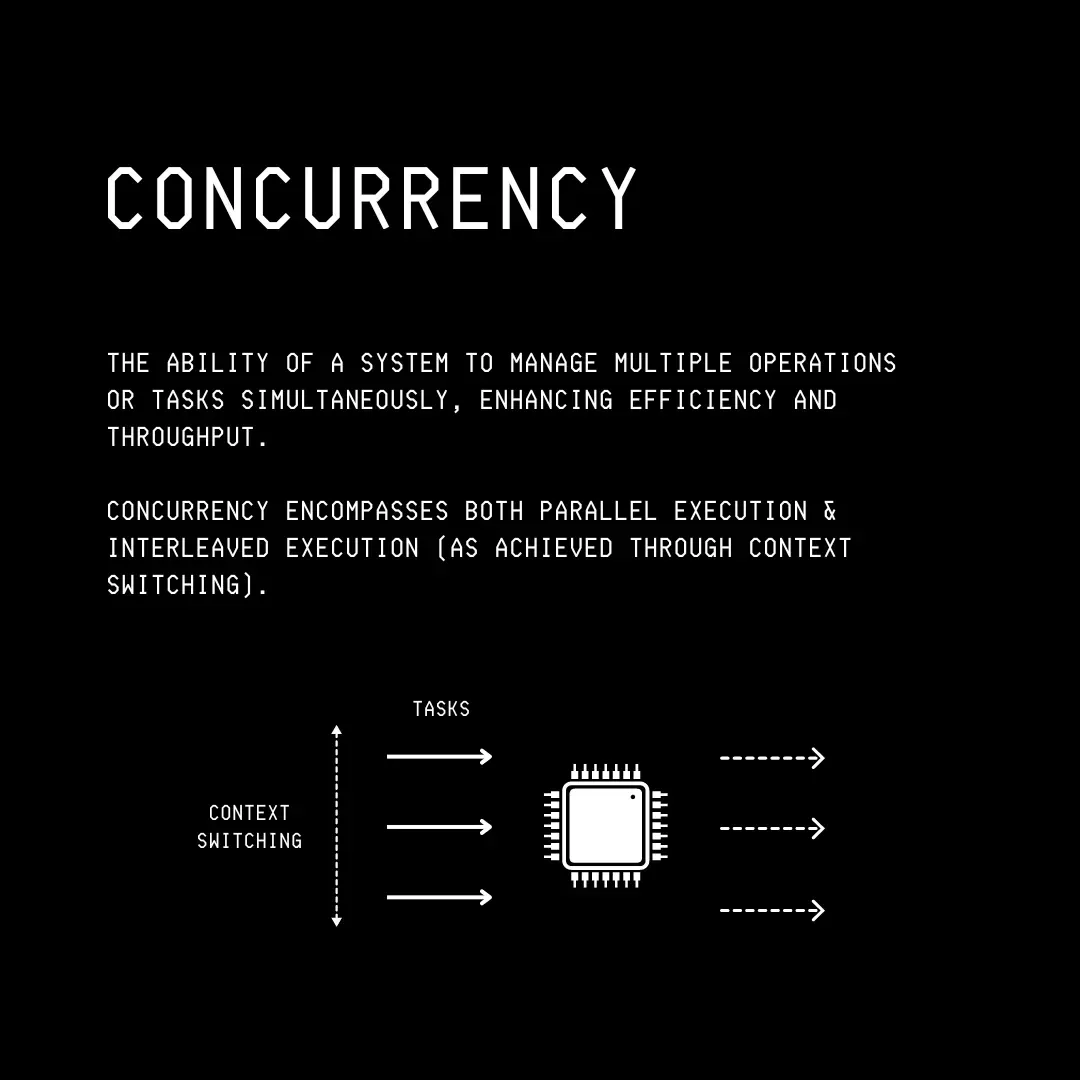 CONCURRENCY

THE ABILITY OF A SYSTEM TO MANAGE MULTIPLE OPERATIONS OR TASKS SIMULTANEOUSLY, ENHANCING EFFICIENCY AND THROUGHPUT.

CONCURRENCY ENCOMPASSES BOTH PARALLEL EXECUTION & INTERLEAVED EXECUTION (AS ACHIEVED THROUGH CONTEXT SWITCHING).

TASKS

CONTEXT
SWITCHING